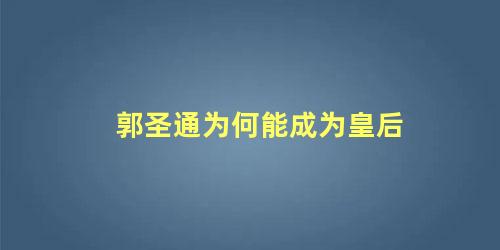 郭圣通为何能成为皇后